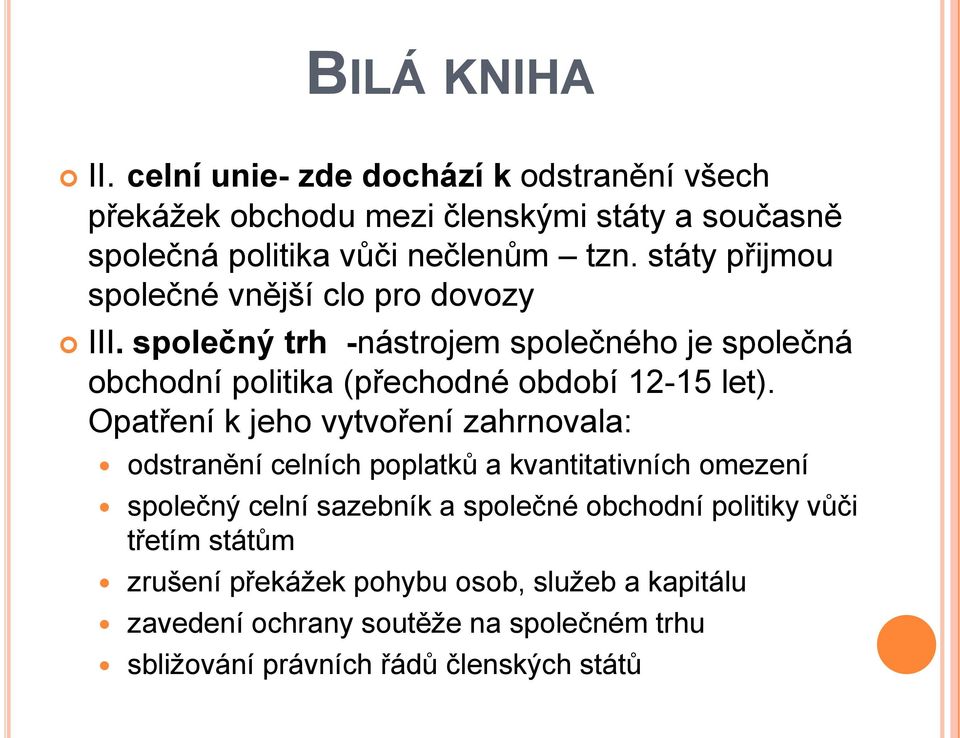 BILÁ KNIHA

II. celní unie- zde dochází k odstranění všech překážek obchodu mezi členskými státy a současně společná politika vůči nečlenům – tzn. státy přijmou společné vnější clo pro dovozy

III. společný trh -nástrojem společného je společná obchodní politika (přechodné období 12-15 let). Opatření k jeho vytvoření zahrnovala:

odstranění celních poplatků a kvantitativních omezení

společný celní sazebník a společné obchodní politiky vůči třetím státům

zrušení překážek pohybu osob, služeb a kapitálu

zavedení ochrany soutěže na společném trhu

sbližování právních řádů členských států